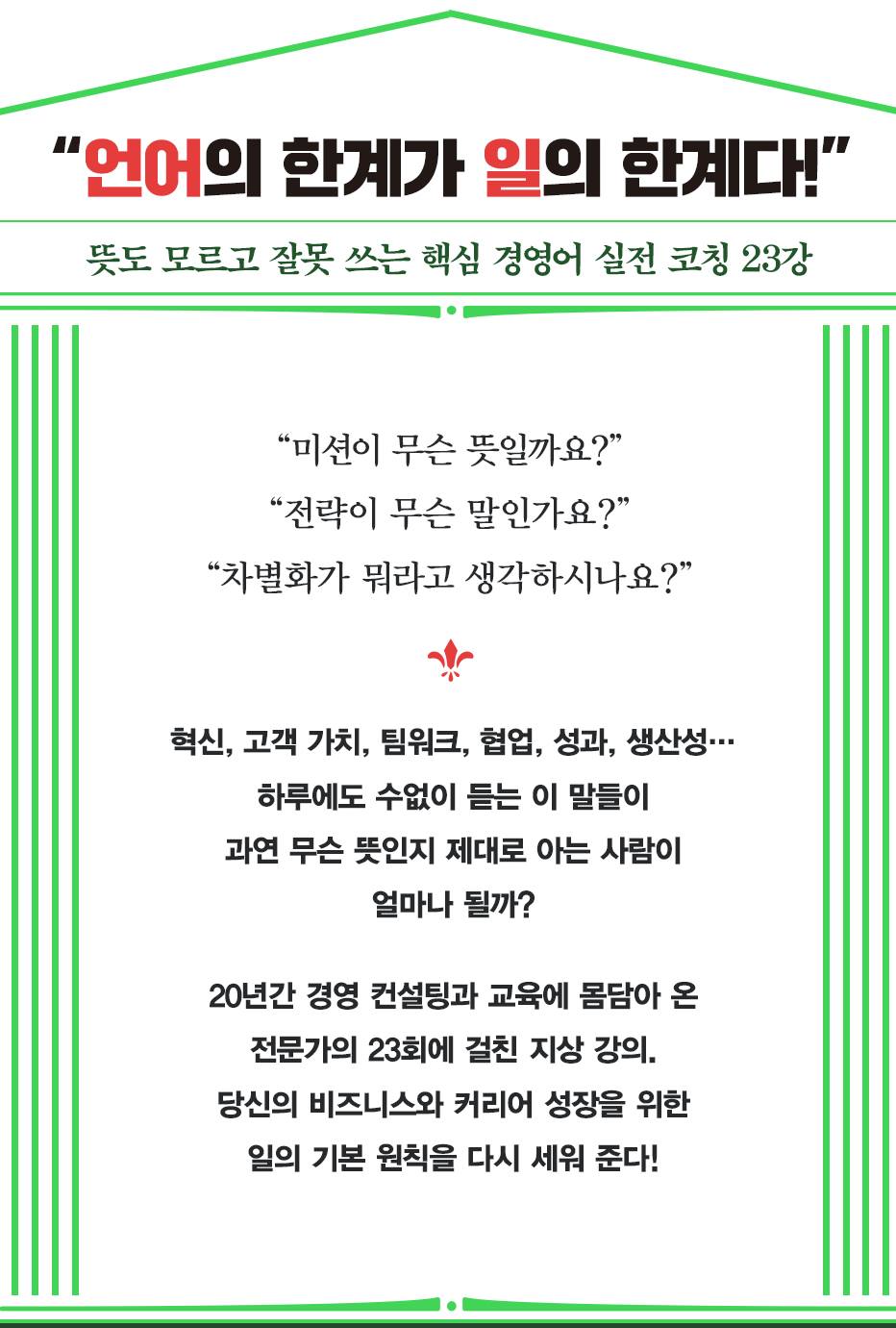 "언어의 한계가 일의 한계다!"

뜻도 모르고 잘못 쓰는 핵심 경영어 실전 코칭 23강

"미션이 무슨 뜻일까요?"
"전략이 무슨 말인가요?"
"차별화가 뭐라고 생각하시나요?"

혁신, 고객 가치, 팀워크, 협업, 성과, 생산성…
하루에도 수없이 듣는 이 말들이
과연 무슨 뜻인지 제대로 아는 사람이
얼마나 될까?

20년간 경영 컨설팅과 교육에 몸담아 온
전문가의 23회에 걸친 지상 강의.
당신의 비즈니스와 커리어 성장을 위한
일의 기본 원칙을 다시 세워 준다!